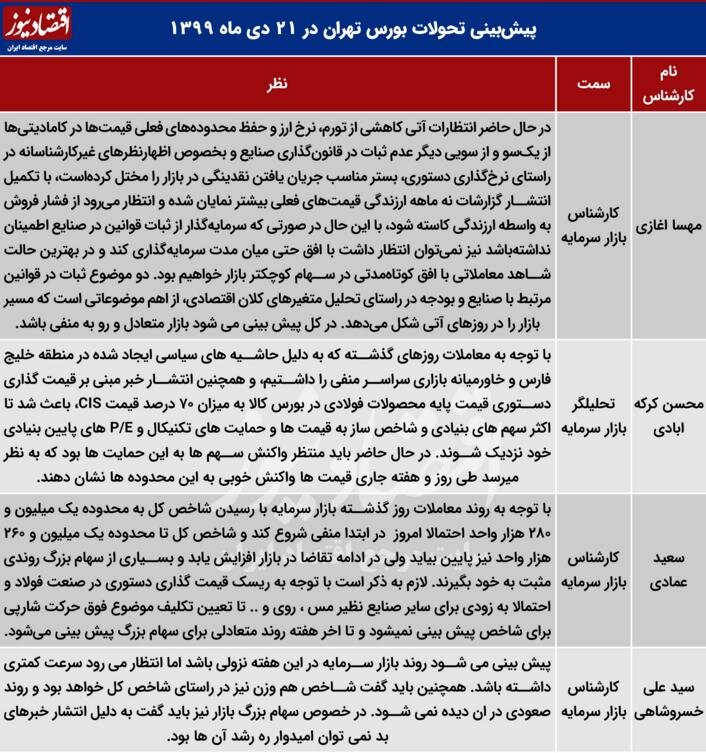 اقتصادنیوز
سایت مرجع اقتصاد ایران

پیش‌بینی تحولات بورس تهران در ۲۱ دی ماه ۱۳۹۹

| نام کارشناس | سمت | نظر |
|---|---|---|
| مهسا اغازی | کارشناس بازار سرمایه | در حال حاضر انتظارات آتی کاهشی از تورم، نرخ ارز و حفظ محدوده‌های فعلی قیمت‌ها در کامادیتی‌ها از یک‌سو و از سویی دیگر عدم ثبات در قانون‌گذاری صنایع و بخصوص اظهارنظرهای غیرکارشناسانه در راستای نرخ‌گذاری دستوری، بستر مناسب جریان یافتن نقدینگی در بازار را مختل کرده‌است، با تکمیل انتشار گزارشات نه ماهه ارزندگی قیمت‌های فعلی بیشتر نمایان شده و انتظار می‌رود از فشار فروش به واسطه ارزندگی کاسته شود، با این حال در صورتی که سرمایه‌گذار از ثبات قوانین در صنایع اطمینان نداشته‌باشد نیز نمی‌توان انتظار داشت با افق حتی میان مدت سرمایه‌گذاری کند و در بهترین حالت شاهد معاملاتی با افق کوتاه‌مدتی در سهام کوچکتر بازار خواهیم بود. دو موضوع ثبات در قوانین مرتبط با صنایع و بودجه در راستای تحلیل متغیرهای کلان اقتصادی، از اهم موضوعاتی است که مسیر بازار را در روزهای آتی شکل می‌دهد. در کل پیش بینی می شود بازار متعادل و رو به منفی باشد. |
| محسن کرکه ابادی | تحلیلگر بازار سرمایه | با توجه به معاملات روزهای گذشته که به دلیل حاشیه های سیاسی ایجاد شده در منطقه خلیج فارس و خاورمیانه بازاری سراسر منفی را داشتیم، و همچنین انتشار خبر مبنی بر قیمت گذاری دستوری قیمت پایه محصولات فولادی در بورس کالا به میزان ۷۰ درصد قیمت CIS، باعث شد تا اکثر سهم های بنیادی و شاخص ساز به قیمت ها و حمایت های تکنیکال و P/E های پایین بنیادی خود نزدیک شوند. در حال حاضر باید منتظر واکنش سهم ها به این حمایت ها بود که به نظر میرسد طی روز و هفته جاری قیمت ها واکنش خوبی به این محدوده ها نشان دهند. |
| سعید عمادی | کارشناس بازار سرمایه | با توجه به روند معاملات روز گذشته بازار سرمایه با رسیدن شاخص کل به محدوده یک میلیون و ۲۸۰ هزار واحد احتمالا امروز در ابتدا منفی شروع کند و شاخص کل تا محدوده یک میلیون و ۲۶۰ هزار واحد نیز پایین بیاید ولی در ادامه تقاضا در بازار افزایش یابد و بسیاری از سهام بزرگ روندی مثبت به خود بگیرند. لازم به ذکر است با توجه به ریسک قیمت گذاری دستوری در صنعت فولاد و احتمالا به زودی برای سایر صنایع نظیر مس ، روی و .. تا تعیین تکلیف موضوع فوق حرکت شارپی برای شاخص پیش بینی نمیشود و تا اخر هفته روند متعادلی برای سهام بزرگ پیش بینی می‌شود. |
| سید علی خسروشاهی | کارشناس بازار سرمایه | پیش بینی می شود روند بازار سرمایه در این هفته نزولی باشد اما انتظار می رود سرعت کمتری داشته باشد. همچنین باید گفت شاخص هم وزن نیز در راستای شاخص کل خواهد بود و روند صعودی در ان دیده نمی شود. در خصوص سهام بزرگ بازار نیز باید گفت به دلیل انتشار خبرهای بد نمی توان امیدوار ره رشد آن ها بود. |